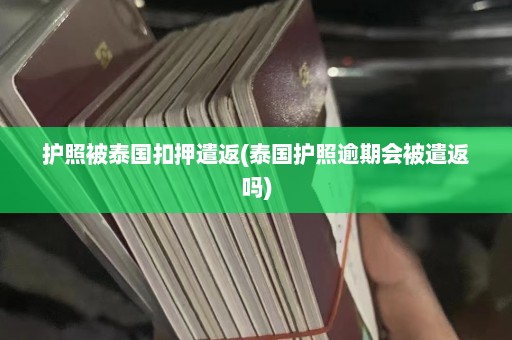 护照被泰国扣押遣返(泰国护照逾期会被遣返吗)